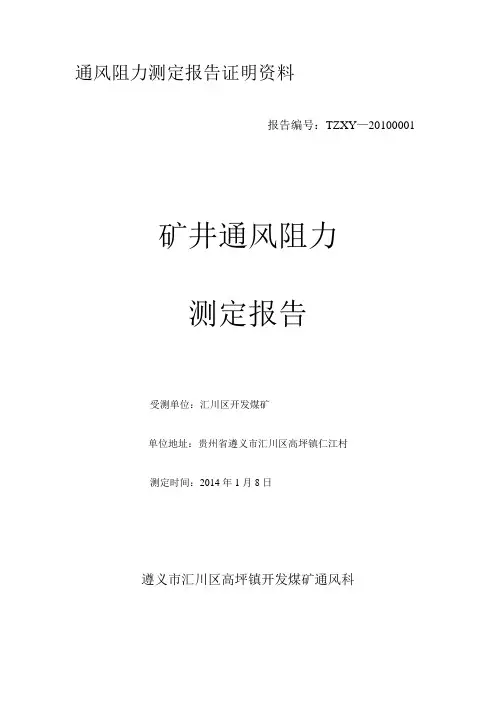 通风阻力测定报告证明资料

报告编号：TZXY—20100001

矿井通风阻力

测定报告

受测单位：汇川区开发煤矿

单位地址：贵州省遵义市汇川区高坪镇仁江村

测定时间：2014年1月8日

遵义市汇川区高坪镇开发煤矿通风科